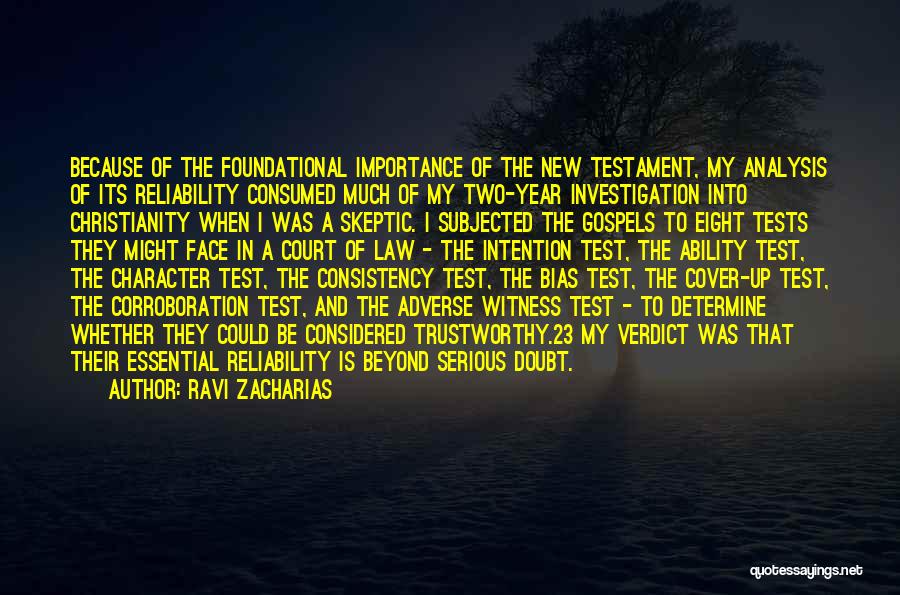 BECAUSE OF THE FOUNDATIONAL IMPORTANCE OF THE NEW TESTAMENT, MY ANALYSIS OF ITS RELIABILITY CONSUMED MUCH OF MY TWO-YEAR INVESTIGATION INTO CHRISTIANITY WHEN I WAS A SKEPTIC. I SUBJECTED THE GOSPELS TO EIGHT TESTS THEY MIGHT FACE IN A COURT OF LAW - THE INTENTION TEST, THE ABILITY TEST, THE CHARACTER TEST, THE CONSISTENCY TEST, THE BIAS TEST, THE COVER-UP TEST, THE CORROBORATION TEST, AND THE ADVERSE WITNESS TEST - TO DETERMINE WHETHER THEY COULD BE CONSIDERED TRUSTWORTHY.23 MY VERDICT WAS THAT THEIR ESSENTIAL RELIABILITY IS BEYOND SERIOUS DOUBT.

AUTHOR: RAVI ZACHARIAS

quotessayings.net